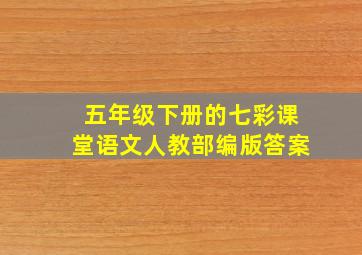 五年级下册的七彩课堂语文人教部编版答案